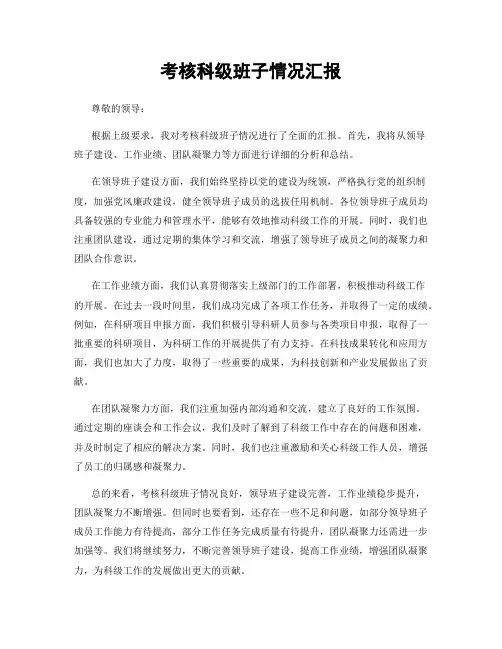 考核科级班子情况汇报

尊敬的领导：

根据上级要求，我对考核科级班子情况进行了全面的汇报。首先，我将从领导班子建设、工作业绩、团队凝聚力等方面进行详细的分析和总结。

在领导班子建设方面，我们始终坚持以党的建设为统领，严格执行党的组织制度，加强党风廉政建设，健全领导班子成员的选拔任用机制。各位领导班子成员均具备较强的专业能力和管理水平，能够有效地推动科级工作的开展。同时，我们也注重团队建设，通过定期的集体学习和交流，增强了领导班子成员之间的凝聚力和团队合作意识。

在工作业绩方面，我们认真贯彻落实上级部门的工作部署，积极推动科级工作的开展。在过去一段时间里，我们成功完成了各项工作任务，并取得了一定的成绩。例如，在科研项目申报方面，我们积极引导科研人员参与各类项目申报，取得了一批重要的科研项目，为科研工作的开展提供了有力支持。在科技成果转化和应用方面，我们也加大了力度，取得了一些重要的成果，为科技创新和产业发展做出了贡献。

在团队凝聚力方面，我们注重加强内部沟通和交流，建立了良好的工作氛围。通过定期的座谈会和工作会议，我们及时了解到了科级工作中存在的问题和困难，并及时制定了相应的解决方案。同时，我们也注重激励和关心科级工作人员，增强了员工的归属感和凝聚力。

总的来看，考核科级班子情况良好，领导班子建设完善，工作业绩稳步提升，团队凝聚力不断增强。但同时也要看到，还存在一些不足和问题，如部分领导班子成员工作能力有待提高，部分工作任务完成质量有待提升，团队凝聚力还需进一步加强等。我们将继续努力，不断完善领导班子建设，提高工作业绩，增强团队凝聚力，为科级工作的发展做出更大的贡献。